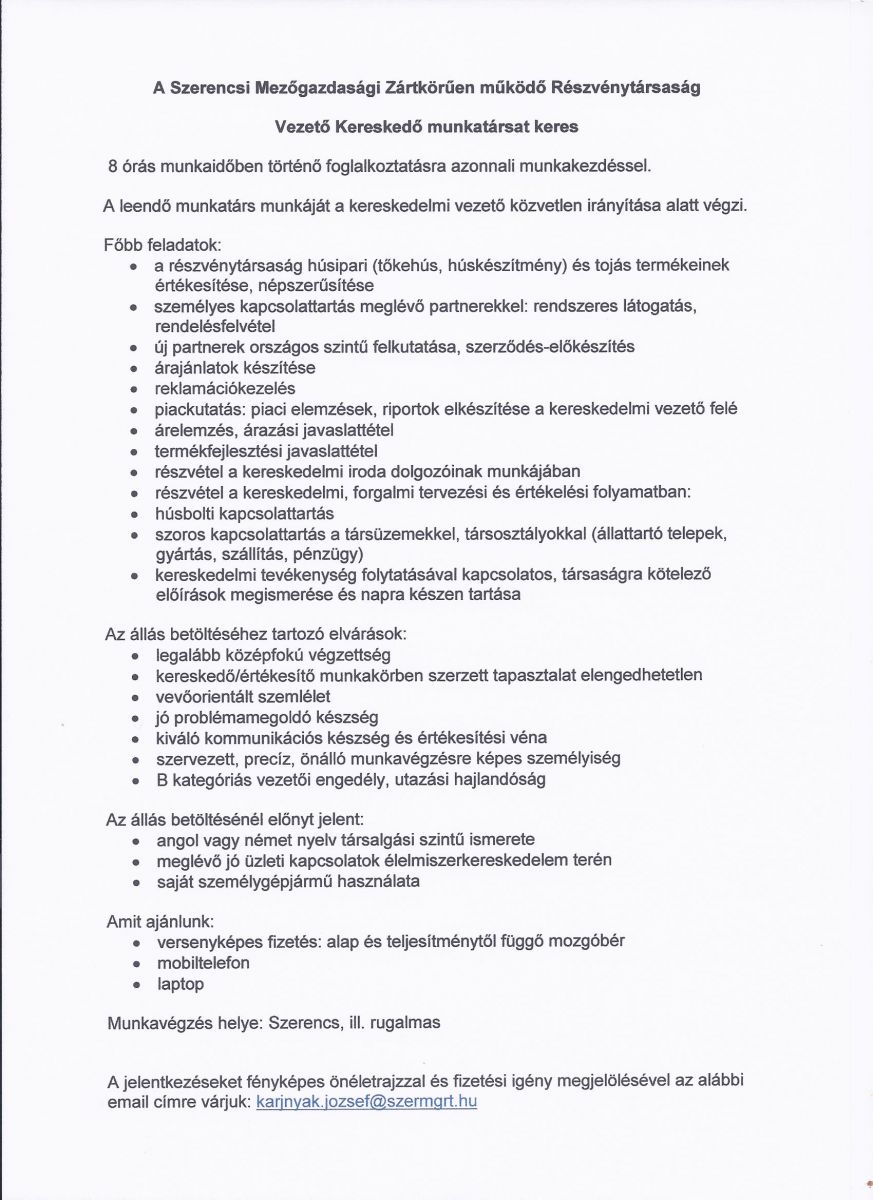 A Szerencsi Mezőgazdasági Zártkörűen működő Részvénytársaság

Vezető Kereskedő munkatársat keres

8 órás munkaidőben történő foglalkoztatásra azonnali munkakezdéssel.

A leendő munkatárs munkáját a kereskedelmi vezető közvetlen irányítása alatt végzi.

Főbb feladatok:
- a részvénytársaság húsipari (tőkehús, húskészítmény) és tojás termékeinek értékesítése, népszerűsítése
- személyes kapcsolattartás meglévő partnerekkel: rendszeres látogatás, rendelésfelvétel
- új partnerek országos szintű felkutatása, szerződés-előkészítés
- árajánlatok készítése
- reklamációkezelés
- piackutatás: piaci elemzések, riportok elkészítése a kereskedelmi vezető felé
- árelemzés, árazási javaslattétel
- termékfejlesztési javaslattétel
- részvétel a kereskedelmi iroda dolgozóinak munkájában
- részvétel a kereskedelmi, forgalmi tervezési és értékelési folyamatban:
- húsbolti kapcsolattartás
- szoros kapcsolattartás a társüzemekkel, társosztályokkal (állattartó telepek, gyártás, szállítás, pénzügy)
- kereskedelmi tevékenység folytatásával kapcsolatos, társaságra kötelező előírások megismerése és napra készen tartása

Az állás betöltéséhez tartozó elvárások:
- legalább középfokú végzettség
- kereskedő/értékesítő munkakörben szerzett tapasztalat elengedhetetlen
- vevőorientált szemlélet
- jó problémamegoldó készség
- kiváló kommunikációs készség és értékesítési véna
- szervezett, precíz, önálló munkavégzésre képes személyiség
- B kategóriás vezetői engedély, utazási hajlandóság

Az állás betöltésénél előnyt jelent:
- angol vagy német nyelv társalgási szintű ismerete
- meglévő jó üzleti kapcsolatok élelmiszerkereskedelem terén
- saját személygépjármű használata

Amit ajánlunk:
- versenyképes fizetés: alap és teljesítménytől függő mozgóbér
- mobiltelefon
- laptop

Munkavégzés helye: Szerencs, ill. rugalmas

A jelentkezéseket fényképes önéletrajzzal és fizetési igény megjelölésével az alábbi email címre várjuk: karjnyak.jozsef@szermgrt.hu